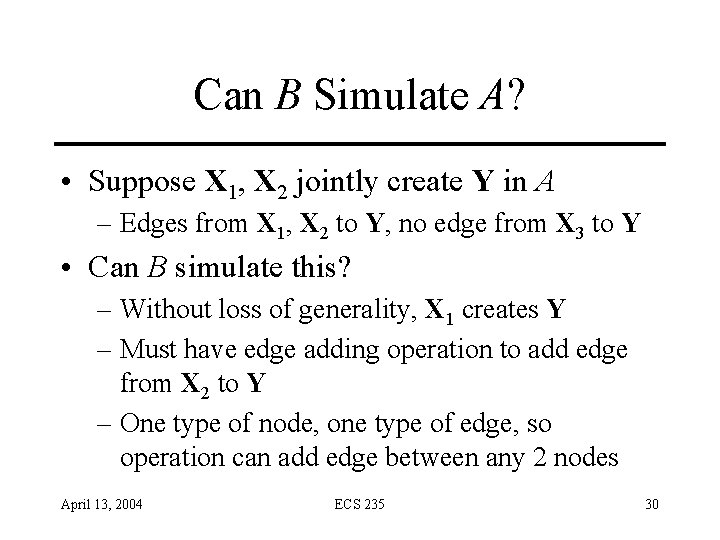 Can $B$ Simulate $A$?

• Suppose $\mathbf{X}_1$, $\mathbf{X}_2$ jointly create $\mathbf{Y}$ in $A$
– Edges from $\mathbf{X}_1$, $\mathbf{X}_2$ to $\mathbf{Y}$, no edge from $\mathbf{X}_3$ to $\mathbf{Y}$

• Can $B$ simulate this?
– Without loss of generality, $\mathbf{X}_1$ creates $\mathbf{Y}$
– Must have edge adding operation to add edge from $\mathbf{X}_2$ to $\mathbf{Y}$
– One type of node, one type of edge, so operation can add edge between any 2 nodes

April 13, 2004 ECS 235 30